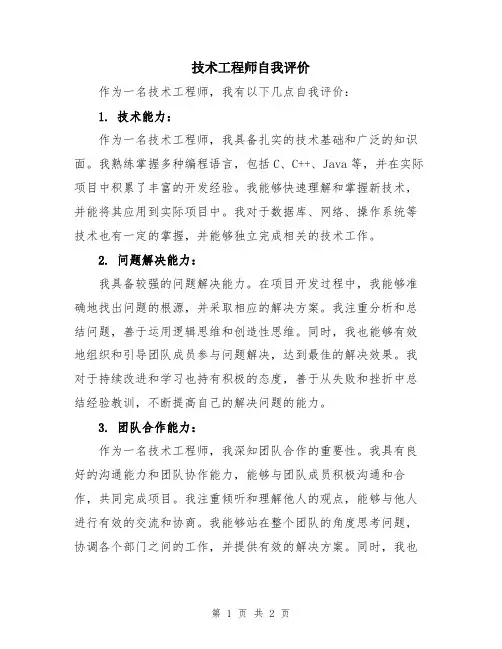 技术工程师自我评价

作为一名技术工程师，我有以下几点自我评价：

1. 技术能力：

作为一名技术工程师，我具备扎实的技术基础和广泛的知识面。我熟练掌握多种编程语言，包括 C、C++、Java 等，并在实际项目中积累了丰富的开发经验。我能够快速理解和掌握新技术，并能将其应用到实际项目中。我对于数据库、网络、操作系统等技术也有一定的掌握，并能够独立完成相关的技术工作。

2. 问题解决能力：

我具备较强的问题解决能力。在项目开发过程中，我能够准确地找出问题的根源，并采取相应的解决方案。我注重分析和总结问题，善于运用逻辑思维和创造性思维。同时，我也能够有效地组织和引导团队成员参与问题解决，达到最佳的解决效果。我对于持续改进和学习也持有积极的态度，善于从失败和挫折中总结经验教训，不断提高自己的解决问题的能力。

3. 团队合作能力：

作为一名技术工程师，我深知团队合作的重要性。我具有良好的沟通能力和团队协作能力，能够与团队成员积极沟通和合作，共同完成项目。我注重倾听和理解他人的观点，能够与他人进行有效的交流和协商。我能够站在整个团队的角度思考问题，协调各个部门之间的工作，并提供有效的解决方案。同时，我也

第 1 页 共 2 页